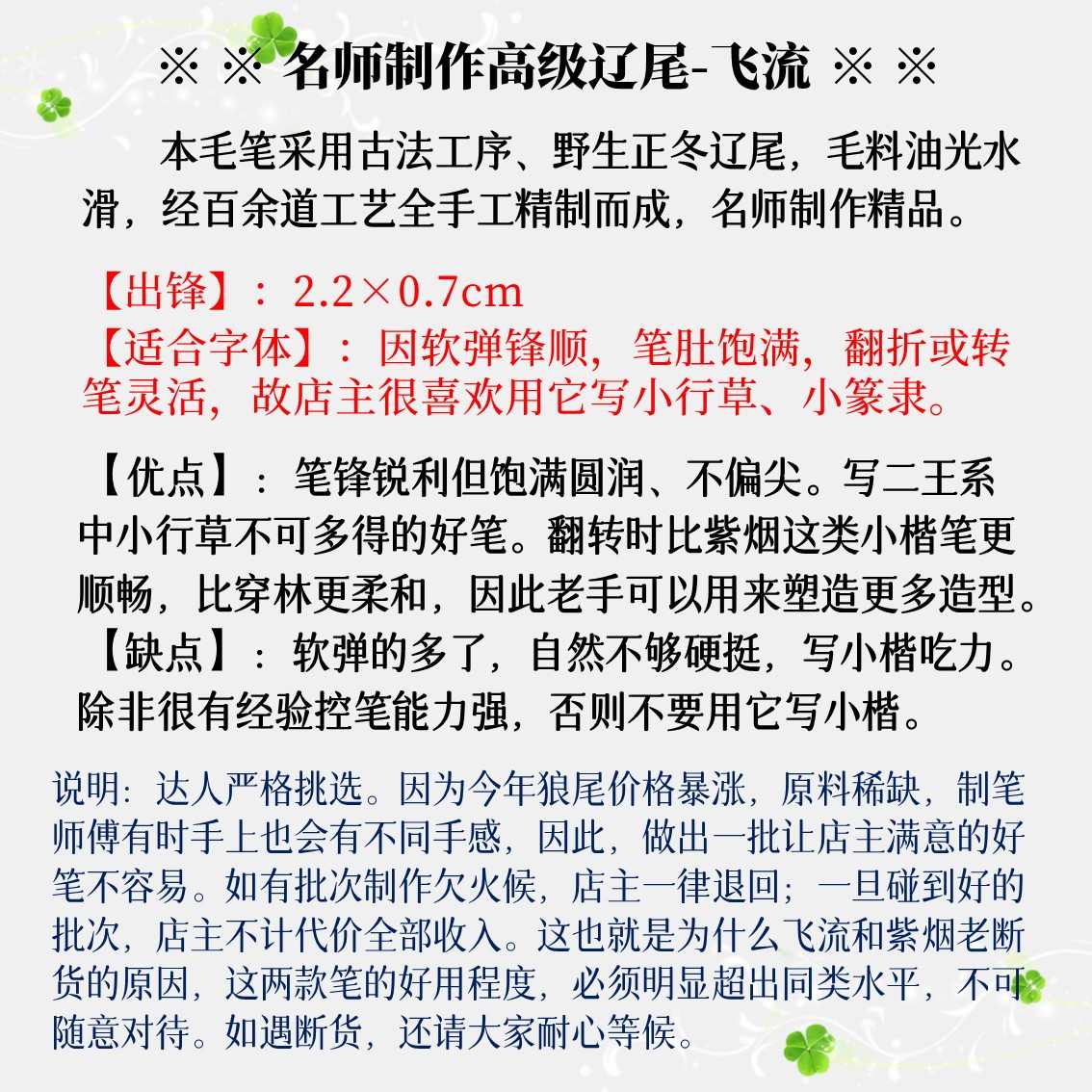 ※ ※ 名师制作高级辽尾-飞流 ※ ※

本毛笔采用古法工序、野生正冬辽尾，毛料油光水滑，经百余道工艺全手工精制而成，名师制作精品。

【出锋】：2.2×0.7cm
【适合字体】：因软弹锋顺，笔肚饱满，翻折或转笔灵活，故店主很喜欢用它写小行草、小篆隶。

【优点】：笔锋锐利但饱满圆润、不偏尖。写二王系中小行草不可多得的好笔。翻转时比紫烟这类小楷笔更顺畅，比穿林更柔和，因此老手可以用来塑造更多造型。
【缺点】：软弹的多了，自然不够硬挺，写小楷吃力。除非很有经验控笔能力强，否则不要用它写小楷。

说明：达人严格挑选。因为今年狼尾价格暴涨，原料稀缺，制笔师傅有时手上也会有不同手感，因此，做出一批让店主满意的好笔不容易。如有批次制作欠火候，店主一律退回；一旦碰到好的批次，店主不计代价全部收入。这也就是为什么飞流和紫烟老断货的原因，这两款笔的好用程度，必须明显超出同类水平，不可随意对待。如遇断货，还请大家耐心等候。